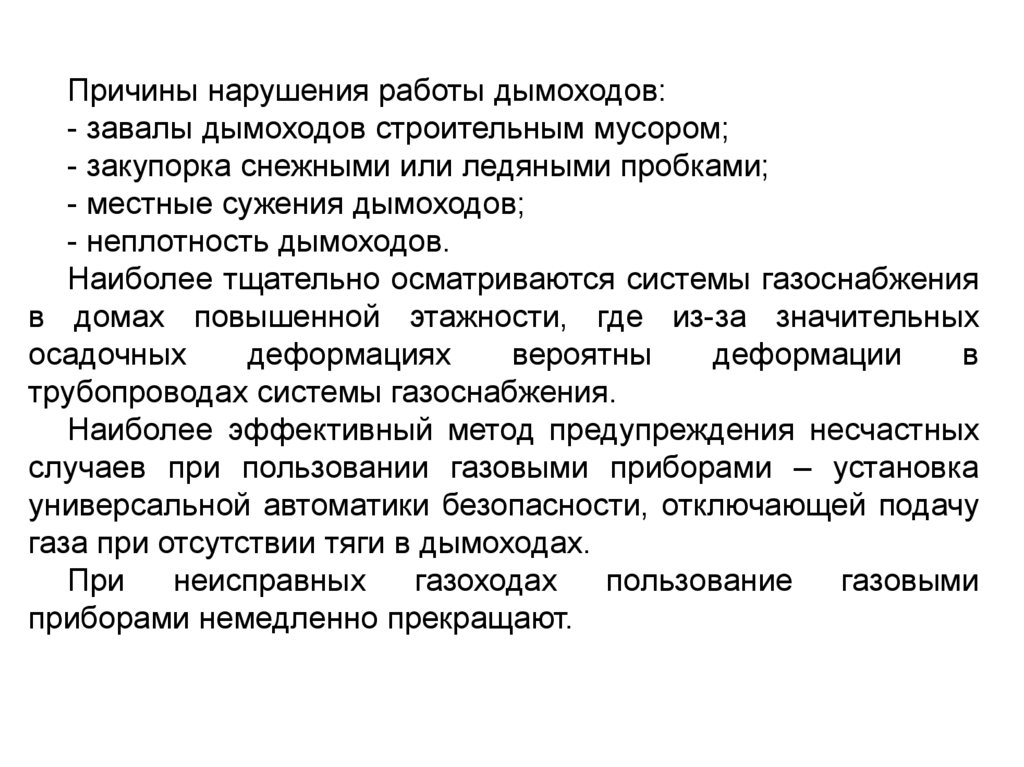 Причины нарушения работы дымоходов:
- завалы дымоходов строительным мусором;
- закупорка снежными или ледяными пробками;
- местные сужения дымоходов;
- неплотность дымоходов.

Наиболее тщательно осматриваются системы газоснабжения в домах повышенной этажности, где из-за значительных осадочных деформациях вероятны деформации в трубопроводах системы газоснабжения.

Наиболее эффективный метод предупреждения несчастных случаев при пользовании газовыми приборами – установка универсальной автоматики безопасности, отключающей подачу газа при отсутствии тяги в дымоходах.

При неисправных газоходах пользование газовыми приборами немедленно прекращают.